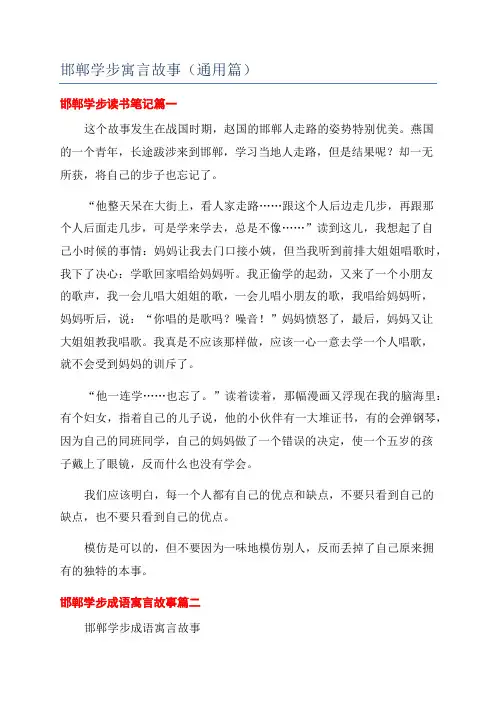 邯郸学步寓言故事（通用篇）

邯郸学步读书笔记篇一

这个故事发生在战国时期，赵国的邯郸人走路的姿势特别优美。燕国的一个青年，长途跋涉来到邯郸，学习当地人走路，但是结果呢？却一无所获，将自己的步子也忘记了。

“他整天呆在大街上，看人家走路……跟这个人后边走几步，再跟那个人后面走几步，可是学来学去，总是不像……”读到这儿，我想起了自己小时候的事情：妈妈让我去门口接小姨，但当我听到前排大姐姐唱歌时，我下了决心：学歌回家唱给妈妈听。我正偷学的起劲，又来了一个小朋友的歌声，我一会儿唱大姐姐的歌，一会儿唱小朋友的歌，我唱给妈妈听，妈妈听后，说：“你唱的是歌吗？噪音！”妈妈愤怒了，最后，妈妈又让大姐姐教我唱歌。我真是不应该那样做，应该一心一意去学一个人唱歌，就不会受到妈妈的训斥了。

“他一连学……也忘了。”读着读着，那幅漫画又浮现在我的脑海里：有个妇女，指着自己的儿子说，他的小伙伴有一大堆证书，有的会弹钢琴，因为自己的同班同学，自己的妈妈做了一个错误的决定，使一个五岁的孩子戴上了眼镜，反而什么也没有学会。

我们应该明白，每一个人都有自己的优点和缺点，不要只看到自己的缺点，也不要只看到自己的优点。

模仿是可以的，但不要因为一味地模仿别人，反而丢掉了自己原来拥有的独特的本事。

邯郸学步成语寓言故事篇二

邯郸学步成语寓言故事